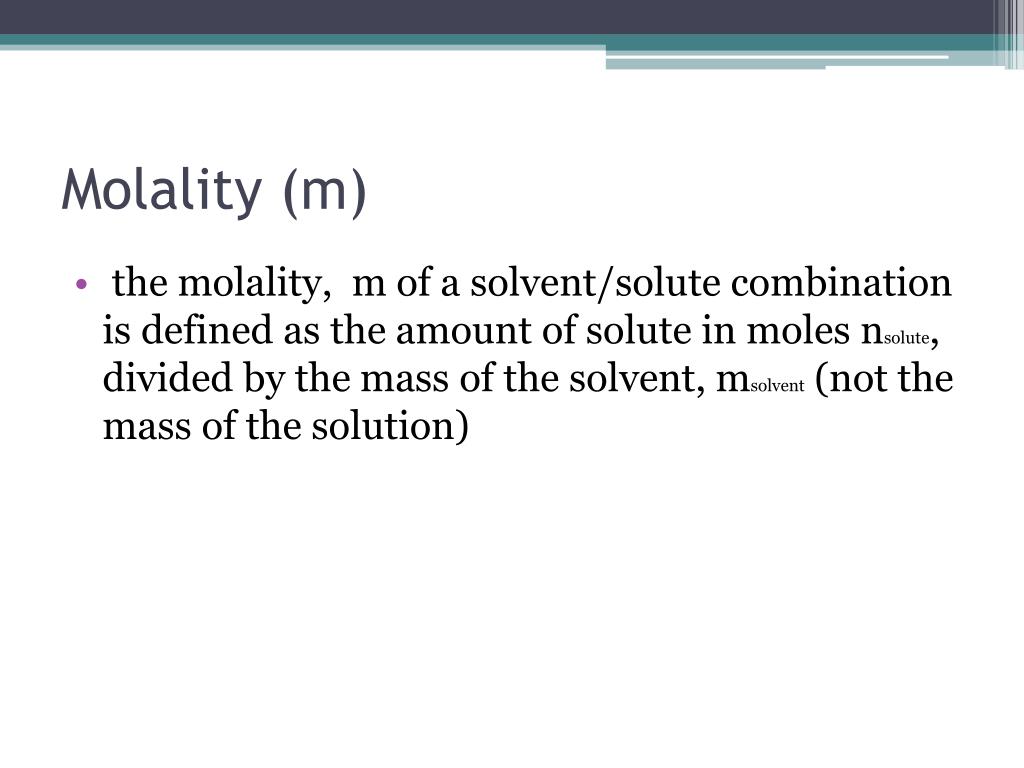 Molality (m)

• the molality, m of a solvent/solute combination is defined as the amount of solute in moles $n_{solute}$, divided by the mass of the solvent, $m_{solvent}$ (not the mass of the solution)